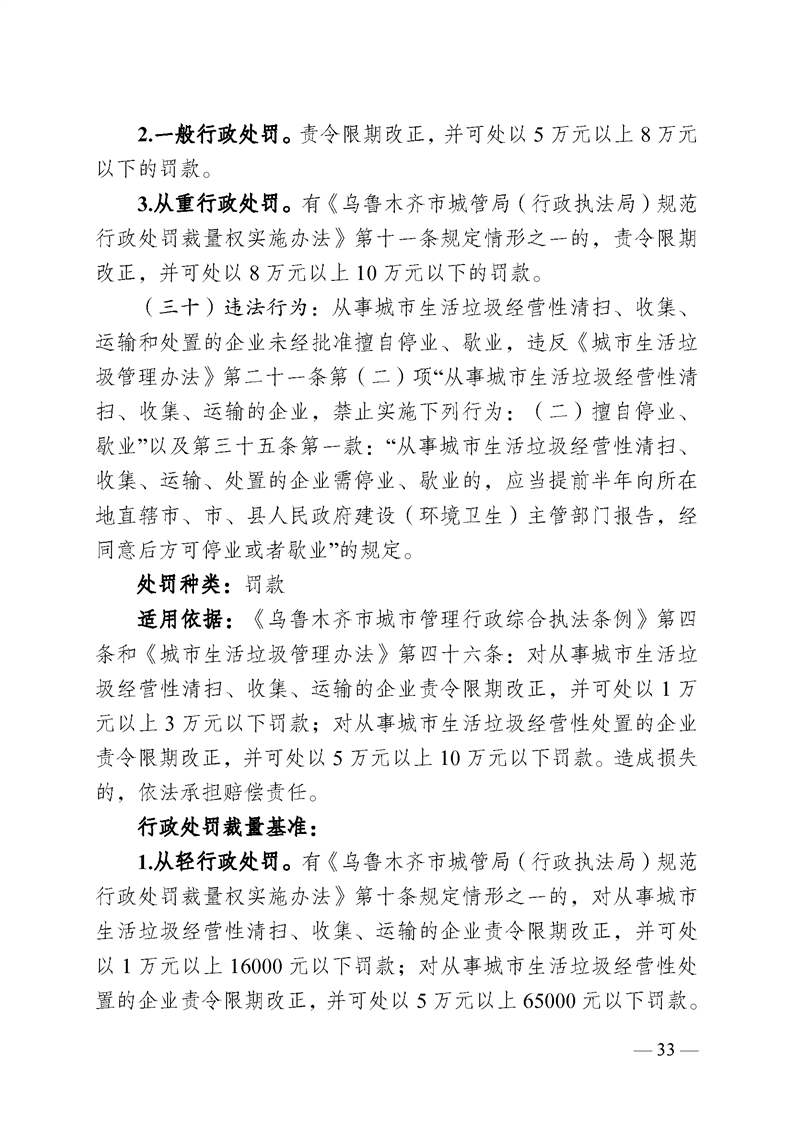 2.一般行政处罚。责令限期改正，并可处以 5 万元以上 8 万元以下的罚款。

3.从重行政处罚。有《乌鲁木齐市城管局（行政执法局）规范行政处罚裁量权实施办法》第十一条规定情形之一的，责令限期改正，并可处以 8 万元以上 10 万元以下的罚款。

（三十）违法行为：从事城市生活垃圾经营性清扫、收集、运输和处置的企业未经批准擅自停业、歇业，违反《城市生活垃圾管理办法》第二十一条第（二）项“从事城市生活垃圾经营性清扫、收集、运输的企业，禁止实施下列行为：（二）擅自停业、歇业”以及第三十五条第一款：“从事城市生活垃圾经营性清扫、收集、运输、处置的企业需停业、歇业的，应当提前半年向所在地直辖市、市、县人民政府建设（环境卫生）主管部门报告，经同意后方可停业或者歇业”的规定。

处罚种类：罚款

适用依据：《乌鲁木齐市城市管理行政综合执法条例》第四条和《城市生活垃圾管理办法》第四十六条：对从事城市生活垃圾经营性清扫、收集、运输的企业责令限期改正，并可处以 1 万元以上 3 万元以下罚款；对从事城市生活垃圾经营性处置的企业责令限期改正，并可处以 5 万元以上 10 万元以下罚款。造成损失的，依法承担赔偿责任。

行政处罚裁量基准：

1.从轻行政处罚。有《乌鲁木齐市城管局（行政执法局）规范行政处罚裁量权实施办法》第十条规定情形之一的，对从事城市生活垃圾经营性清扫、收集、运输的企业责令限期改正，并可处以 1 万元以上 16000 元以下罚款；对从事城市生活垃圾经营性处置的企业责令限期改正，并可处以 5 万元以上 65000 元以下罚款。

— 33 —